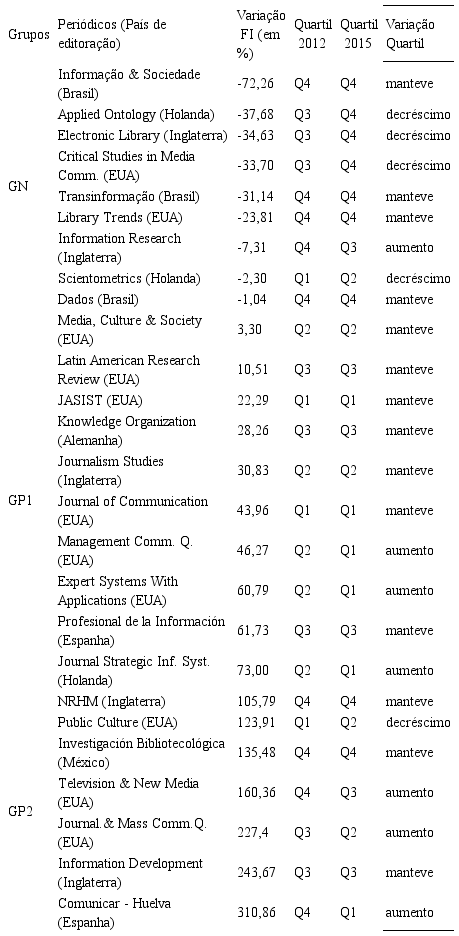 | Grupos | Periódicos (País de editoração) | Variação FI (em %) | Quartil 2012 | Quartil 2015 | Variação Quartil |
|---|---|---|---|---|---|
| GN | Informação & Sociedade (Brasil) | -72,26 | Q4 | Q4 | manteve |
| | Applied Ontology (Holanda) | -37,68 | Q3 | Q4 | decréscimo |
| | Electronic Library (Inglaterra) | -34,63 | Q3 | Q4 | decréscimo |
| | Critical Studies in Media Comm. (EUA) | -33,70 | Q3 | Q4 | decréscimo |
| | Transinformação (Brasil) | -31,14 | Q4 | Q4 | manteve |
| | Library Trends (EUA) | -23,81 | Q4 | Q4 | manteve |
| | Information Research (Inglaterra) | -7,31 | Q4 | Q3 | aumento |
| | Scientometrics (Holanda) | -2,30 | Q1 | Q2 | decréscimo |
| | Dados (Brasil) | -1,04 | Q4 | Q4 | manteve |
| GP1 | Media, Culture & Society (EUA) | 3,30 | Q2 | Q2 | manteve |
| | Latin American Research Review (EUA) | 10,51 | Q3 | Q3 | manteve |
| | JASIST (EUA) | 22,29 | Q1 | Q1 | manteve |
| | Knowledge Organization (Alemanha) | 28,26 | Q3 | Q3 | manteve |
| | Journalism Studies (Inglaterra) | 30,83 | Q2 | Q2 | manteve |
| | Journal of Communication (EUA) | 43,96 | Q1 | Q1 | manteve |
| | Management Comm. Q. (EUA) | 46,27 | Q2 | Q1 | aumento |
| | Expert Systems With Applications (EUA) | 60,79 | Q2 | Q1 | aumento |
| | Profesional de la Información (Espanha) | 61,73 | Q3 | Q3 | manteve |
| | Journal Strategic Inf. Syst. (Holanda) | 73,00 | Q2 | Q1 | aumento |
| GP2 | NRHM (Inglaterra) | 105,79 | Q4 | Q4 | manteve |
| | Public Culture (EUA) | 123,91 | Q1 | Q2 | decréscimo |
| | Investigación Bibliotecológica (México) | 135,48 | Q4 | Q4 | manteve |
| | Television & New Media (EUA) | 160,36 | Q4 | Q3 | aumento |
| | Journal.& Mass Comm.Q. (EUA) | 227,4 | Q3 | Q2 | aumento |
| | Information Development (Inglaterra) | 243,67 | Q3 | Q3 | manteve |
| | Comunicar - Huelva (Espanha) | 310,86 | Q4 | Q1 | aumento |